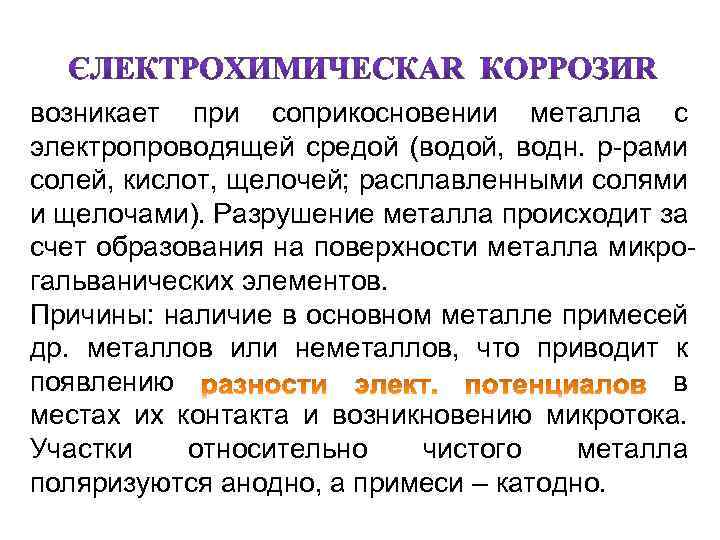 ЄЛЕКТРОХИМИЧЕСКАR КОРРОЗИR

возникает при соприкосновении металла с электропроводящей средой (водой, водн. р-рами солей, кислот, щелочей; расплавленными солями и щелочами). Разрушение металла происходит за счет образования на поверхности металла микрогальванических элементов.

Причины: наличие в основном металле примесей др. металлов или неметаллов, что приводит к появлению разности элект. потенциалов в местах их контакта и возникновению микротока. Участки относительно чистого металла поляризуются анодно, а примеси – катодно.